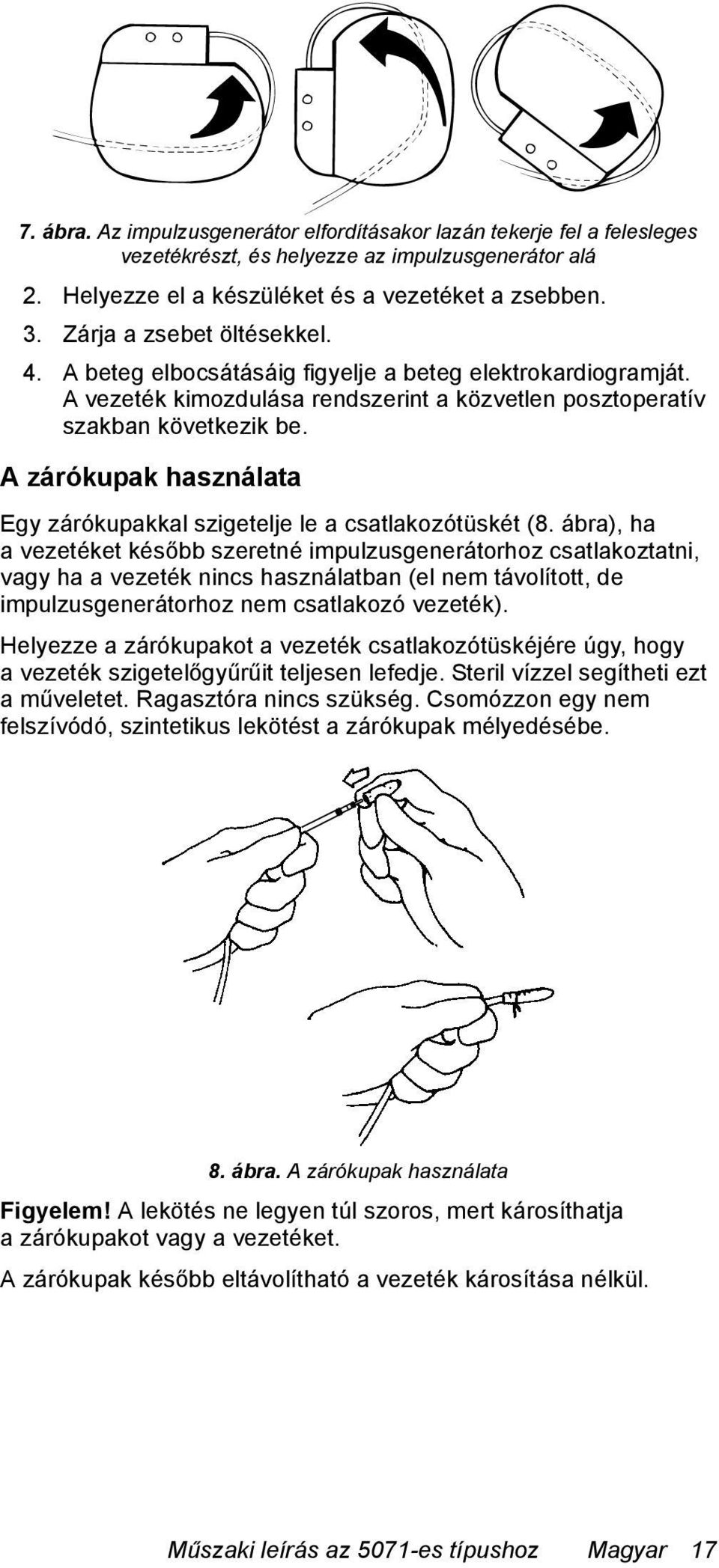 7. ábra. Az impulzusgenerátor elfordításakor lazán tekerje fel a felesleges vezetékrészt, és helyezze az impulzusgenerátor alá

2. Helyezze el a készüléket és a vezetéket a zsebben.
3. Zárja a zsebet öltésekkel.
4. A beteg elbocsátásáig figyelje a beteg elektrokardiogramját. A vezeték kimozdulása rendszerint a közvetlen posztoperatív szakban következik be.

A zárókupak használata

Egy zárókupakkal szigetelje le a csatlakozótüskét (8. ábra), ha a vezetéket később szeretné impulzusgenerátorhoz csatlakoztatni, vagy ha a vezeték nincs használatban (el nem távolított, de impulzusgenerátorhoz nem csatlakozó vezeték).

Helyezze a zárókupakot a vezeték csatlakozótüskéjére úgy, hogy a vezeték szigetelőgyűrűit teljesen lefedje. Steril vízzel segítheti ezt a műveletet. Ragasztóra nincs szükség. Csomózzon egy nem felszívódó, szintetikus lekötést a zárókupak mélyedésébe.

8. ábra. A zárókupak használata

Figyelem! A lekötés ne legyen túl szoros, mert károsíthatja a zárókupakot vagy a vezetéket.

A zárókupak később eltávolítható a vezeték károsítása nélkül.

Műszaki leírás az 5071-es típushoz Magyar 17